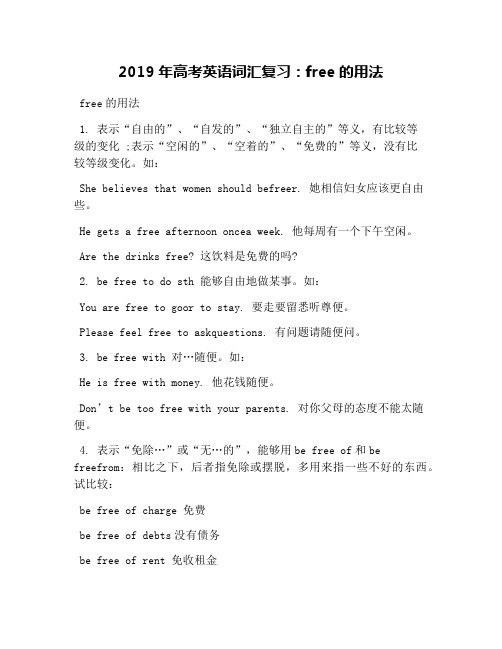 2019 年高考英语词汇复习：free 的用法

free 的用法

1. 表示“自由的”、“自发的”、“独立自主的”等义，有比较等级的变化 ;表示“空闲的”、“空着的”、“免费的”等义，没有比较等级变化。如：

She believes that women should befreer. 她相信妇女应该更自由些。

He gets a free afternoon oncea week. 他每周有一个下午空闲。

Are the drinks free? 这饮料是免费的吗?

2. be free to do sth 能够自由地做某事。如：

You are free to goor to stay. 要走要留悉听尊便。

Please feel free to askquestions. 有问题请随便问。

3. be free with 对…随便。如：

He is free with money. 他花钱随便。

Don’t be too free with your parents. 对你父母的态度不能太随便。

4. 表示“免除…”或“无…的”，能够用 be free of 和 be freefrom：相比之下，后者指免除或摆脱，多用来指一些不好的东西。试比较：

be free of charge 免费

be free of debts 没有债务

be free of rent 免收租金